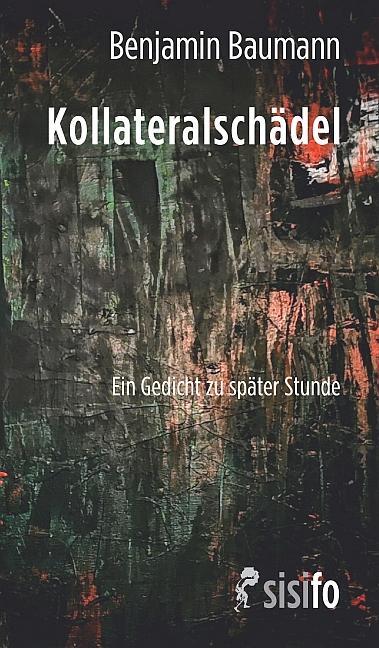 Benjamin Baumann

Kollateralschädel

Ein Gedicht zu später Stunde

sisifo